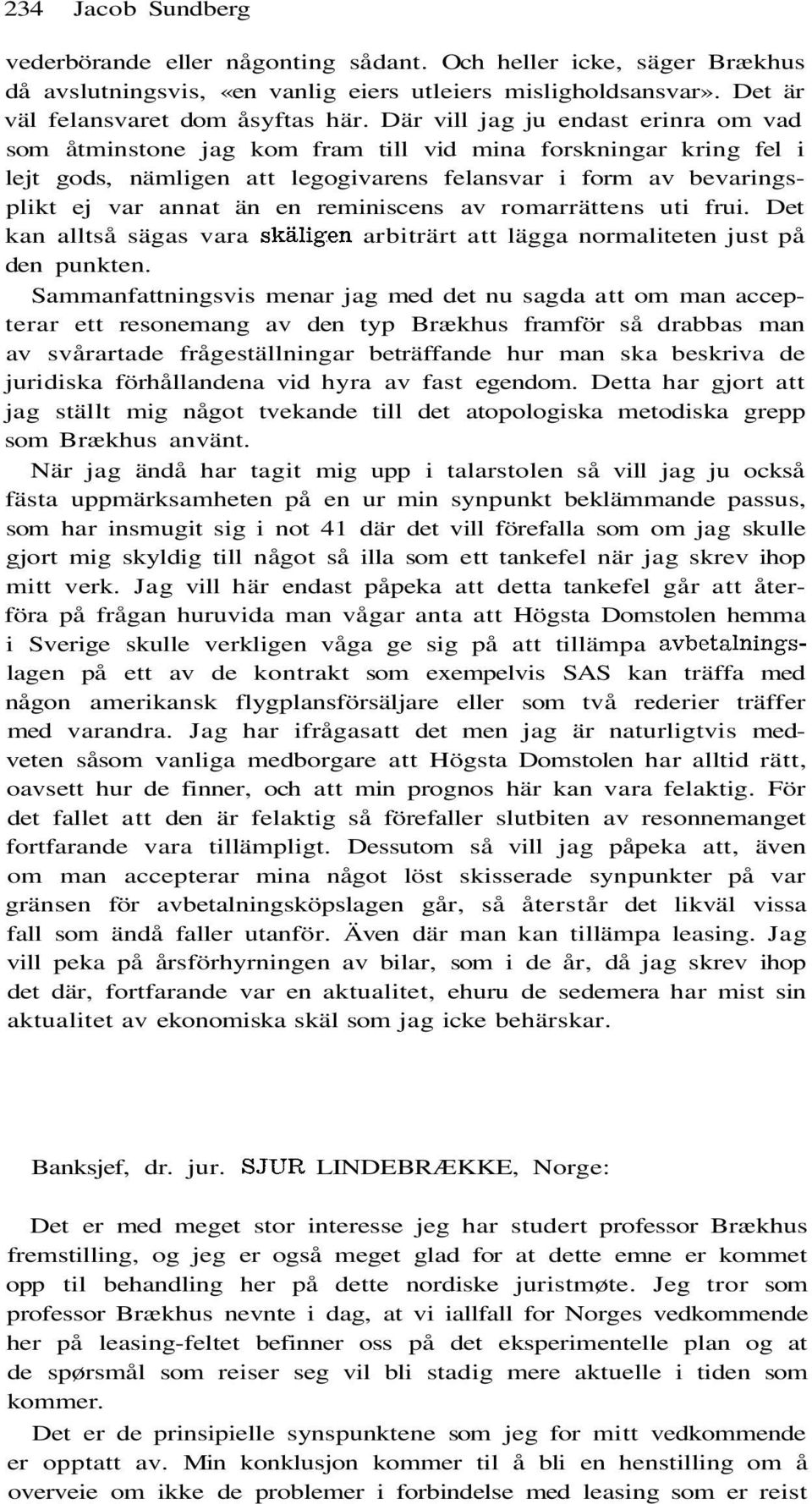 234 Jacob Sundberg

vederbörande eller någonting sådant. Och heller icke, säger Brækhus då avslutningsvis, «en vanlig eiers utleiers misligholdsansvar». Det är väl felansvaret dom åsyftas här. Där vill jag ju endast erinra om vad som åtminstone jag kom fram till vid mina forskningar kring fel i lejt gods, nämligen att legogivarens felansvar i form av bevaringsplikt ej var annat än en reminiscens av romarrättens uti frui. Det kan alltså sägas vara skäligen arbiträrt att lägga normaliteten just på den punkten.

Sammanfattningsvis menar jag med det nu sagda att om man accepterar ett resonemang av den typ Brækhus framför så drabbas man av svårartade frågeställningar beträffande hur man ska beskriva de juridiska förhållandena vid hyra av fast egendom. Detta har gjort att jag ställt mig något tvekande till det atopologiska metodiska grepp som Brækhus använt.

När jag ändå har tagit mig upp i talarstolen så vill jag ju också fästa uppmärksamheten på en ur min synpunkt beklämmande passus, som har insmugit sig i not 41 där det vill förefalla som om jag skulle gjort mig skyldig till något så illa som ett tankefel när jag skrev ihop mitt verk. Jag vill här endast påpeka att detta tankefel går att återföra på frågan huruvida man vågar anta att Högsta Domstolen hemma i Sverige skulle verkligen våga ge sig på att tillämpa avbetalningslagen på ett av de kontrakt som exempelvis SAS kan träffa med någon amerikansk flygplansförsäljare eller som två rederier träffer med varandra. Jag har ifrågasatt det men jag är naturligtvis medveten såsom vanliga medborgare att Högsta Domstolen har alltid rätt, oavsett hur de finner, och att min prognos här kan vara felaktig. För det fallet att den är felaktig så förefaller slutbiten av resonnemanget fortfarande vara tillämpligt. Dessutom så vill jag påpeka att, även om man accepterar mina något löst skisserade synpunkter på var gränsen för avbetalningsköpslagen går, så återstår det likväl vissa fall som ändå faller utanför. Även där man kan tillämpa leasing. Jag vill peka på årsförhyrningen av bilar, som i de år, då jag skrev ihop det där, fortfarande var en aktualitet, ehuru de sedemera har mist sin aktualitet av ekonomiska skäl som jag icke behärskar.

Banksjef, dr. jur. SJUR LINDEBRÆKKE, Norge:

Det er med meget stor interesse jeg har studert professor Brækhus fremstilling, og jeg er også meget glad for at dette emne er kommet opp til behandling her på dette nordiske juristmøte. Jeg tror som professor Brækhus nevnte i dag, at vi iallfall for Norges vedkommende her på leasing-feltet befinner oss på det eksperimentelle plan og at de spørsmål som reiser seg vil bli stadig mere aktuelle i tiden som kommer.

Det er de prinsipielle synspunktene som jeg for mitt vedkommende er opptatt av. Min konklusjon kommer til å bli en henstilling om å overveie om ikke de problemer i forbindelse med leasing som er reist